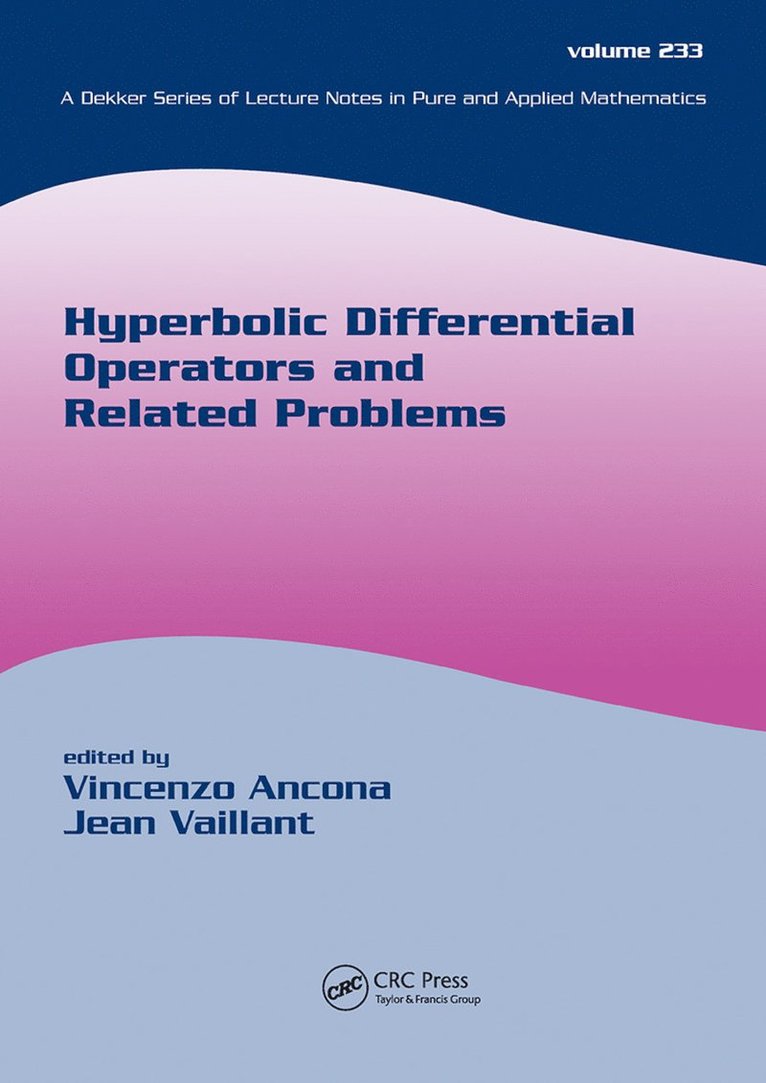 volume 233

A Dekker Series of Lecture Notes in Pure and Applied Mathematics

Hyperbolic Differential Operators and Related Problems

edited by
Vincenzo Ancona
Jean Vaillant

CRC

CRC Press
Taylor & Francis Group